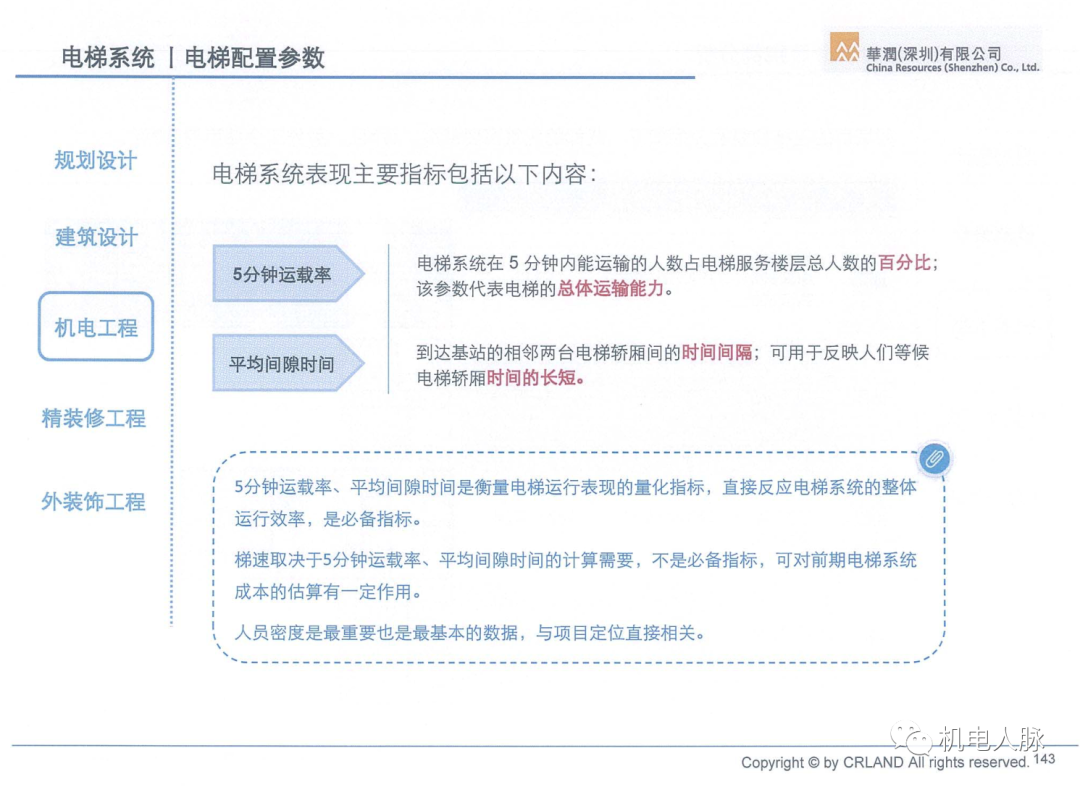 电梯系统 | 电梯配置参数

華潤(深圳)有限公司
China Resources (Shenzhen) Co., Ltd.

规划设计

建筑设计

机电工程

精装修工程

外装饰工程

电梯系统表现主要指标包括以下内容:

5分钟运载率

电梯系统在 5 分钟内能运输的人数占电梯服务楼层总人数的百分比;该参数代表电梯的总体运输能力。

平均间隙时间

到达基站的相邻两台电梯轿厢间的时间间隔;可用于反映人们等候电梯轿厢时间的长短。

5分钟运载率、平均间隙时间是衡量电梯运行表现的量化指标,直接反应电梯系统的整体运行效率,是必备指标。

梯速取决于5分钟运载率、平均间隙时间的计算需要,不是必备指标,可对前期电梯系统成本的估算有一定作用。

人员密度是最重要也是最基本的数据,与项目定位直接相关。

机电人脉

Copyright © by CRLAND All rights reserved. 143